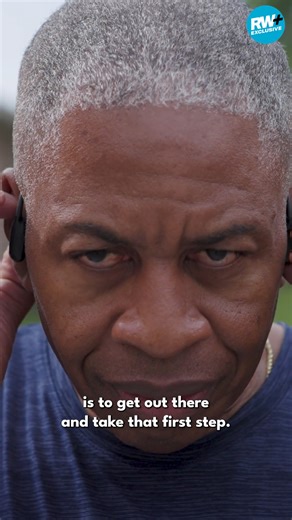 RW+ EXCLUSIVE

is to get out there and take that first step.